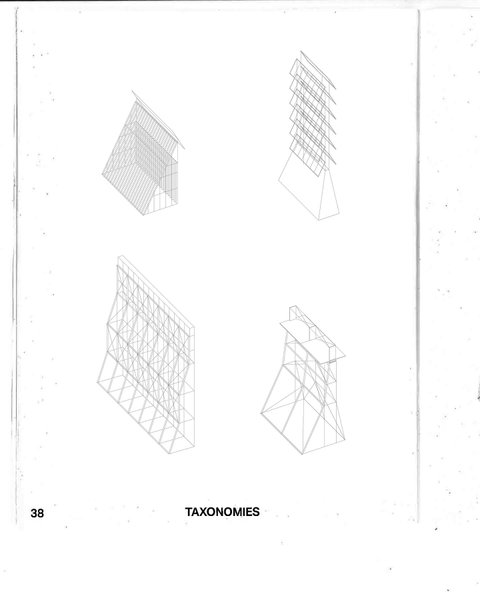 38 TAXONOMIES